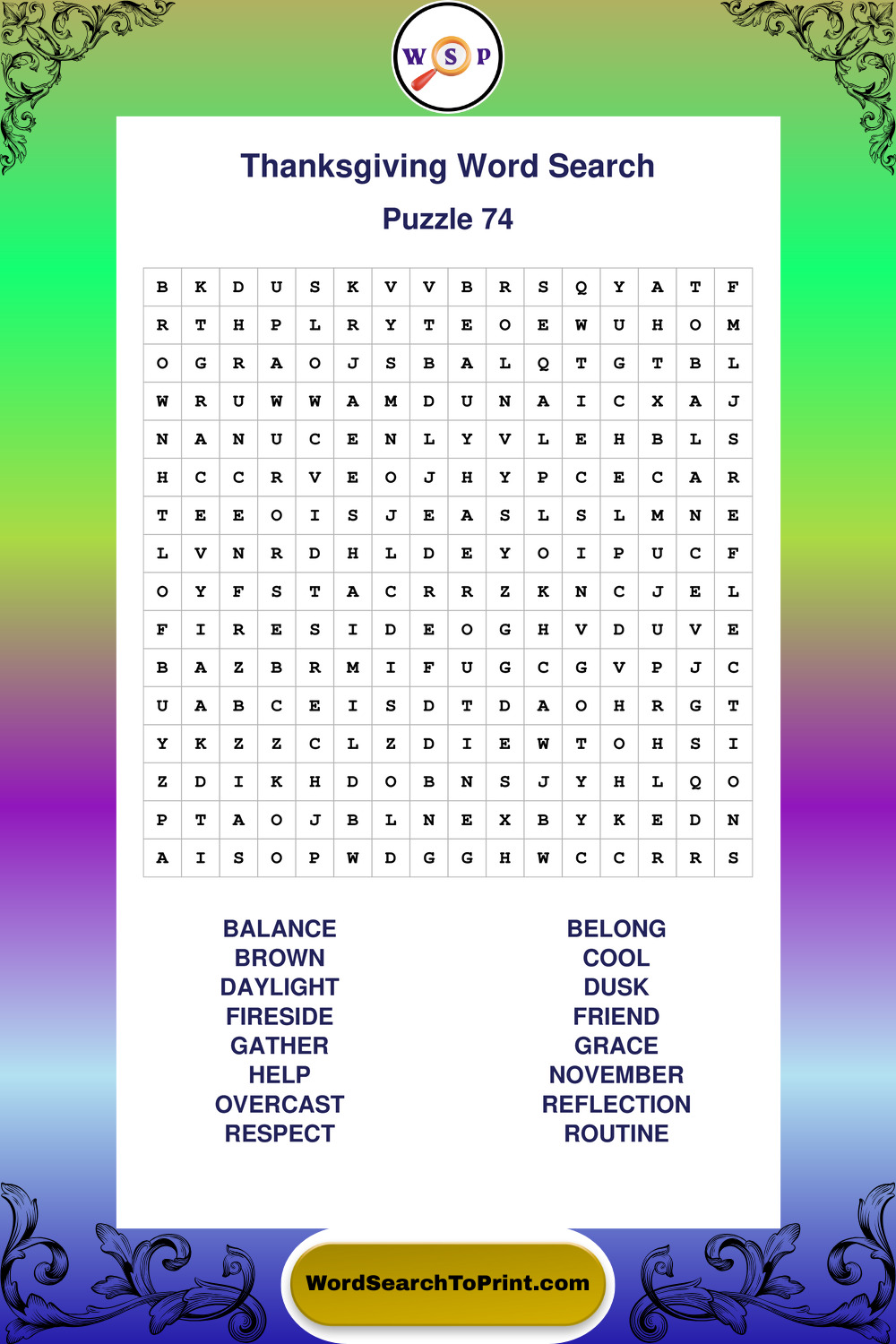 W S P

Thanksgiving Word Search

Puzzle 74

| B | K | D | U | S | K | V | V | B | R | S | Q | Y | A | T | F |
|---|---|---|---|---|---|---|---|---|---|---|---|---|---|---|---|
| R | T | H | P | L | R | Y | T | E | O | E | W | U | H | O | M |
| O | G | R | A | O | J | S | B | A | L | Q | T | G | T | B | L |
| W | R | U | W | W | A | M | D | U | N | A | I | C | X | A | J |
| N | A | N | U | C | E | N | L | Y | V | L | E | H | B | L | S |
| H | C | C | R | V | E | O | J | H | Y | P | C | E | C | A | R |
| T | E | E | O | I | S | J | E | A | S | L | S | L | M | N | E |
| L | V | N | R | D | H | L | D | E | Y | O | I | P | U | C | F |
| O | Y | F | S | T | A | C | R | R | Z | K | N | C | J | E | L |
| F | I | R | E | S | I | D | E | O | G | H | V | D | U | V | E |
| B | A | Z | B | R | M | I | F | U | G | C | G | V | P | J | C |
| U | A | B | C | E | I | S | D | T | D | A | O | H | R | G | T |
| Y | K | Z | Z | C | L | Z | D | I | E | W | T | O | H | S | I |
| Z | D | I | K | H | D | O | B | N | S | J | Y | H | L | Q | O |
| P | T | A | O | J | B | L | N | E | X | B | Y | K | E | D | N |
| A | I | S | O | P | W | D | G | G | H | W | C | C | R | R | S |

BALANCE
BROWN
DAYLIGHT
FIRESIDE
GATHER
HELP
OVERCAST
RESPECT

BELONG
COOL
DUSK
FRIEND
GRACE
NOVEMBER
REFLECTION
ROUTINE

WordSearchToPrint.com